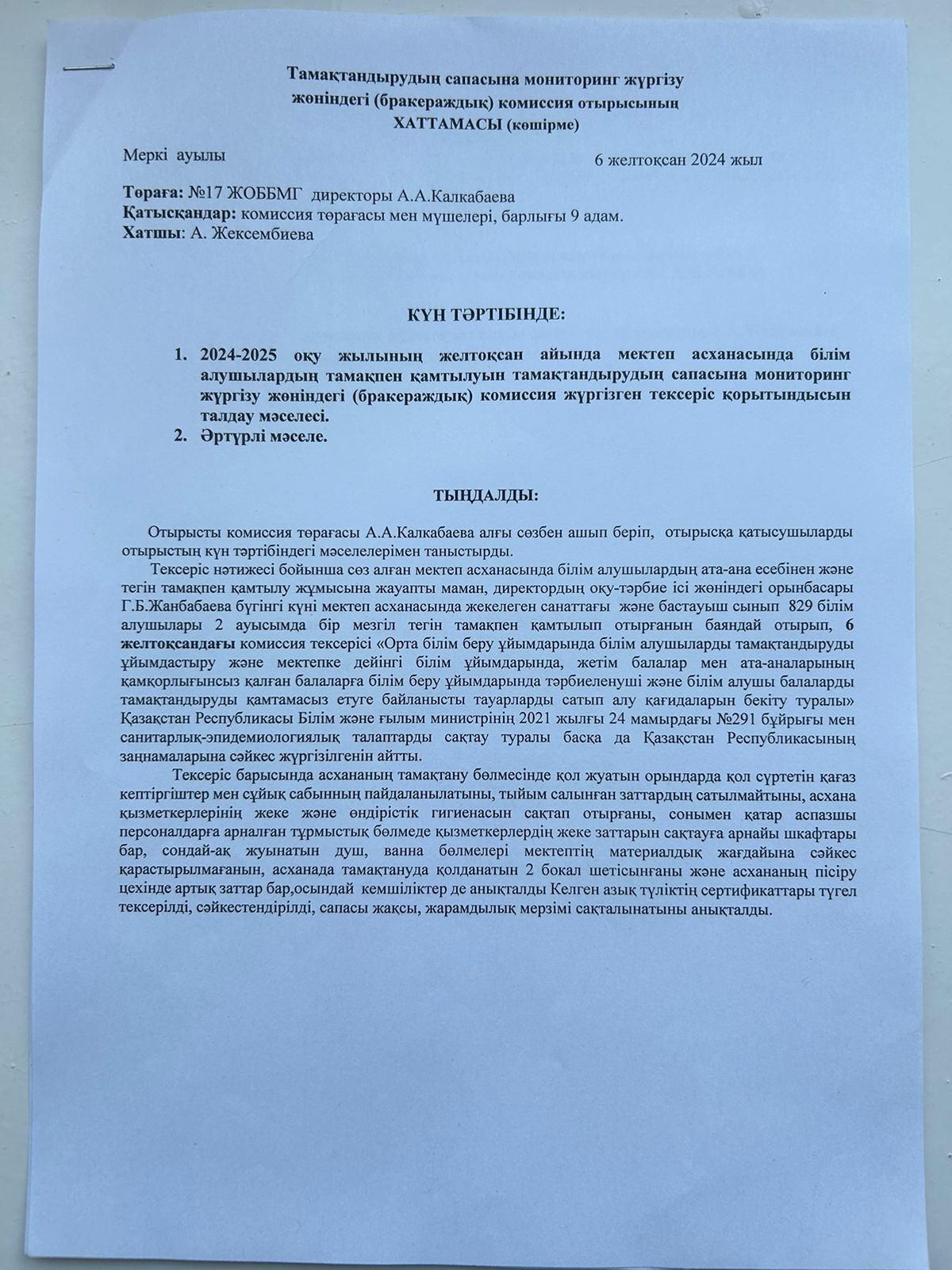 Тамақтандырудың сапасына мониторинг жүргізу жөніндегі (бракераждық) комиссия отырысының ХАТТАМАСЫ (көшірме)

Меркі ауылы

6 желтоқсан 2024 жыл

Төраға: №17 ЖОББМГ директоры А.А.Калкабаева
Қатысқандар: комиссия төрағасы мен мүшелері, барлығы 9 адам.
Хатшы: А. Жексембиева

КҮН ТӘРТІБІНДЕ:

1. 2024-2025 оқу жылының желтоқсан айында мектеп асханасында білім алушылардың тамақпен қамтылуын тамақтандырудың сапасына мониторинг жүргізу жөніндегі (бракераждық) комиссия жүргізген тексеріс қорытындысын талдау мәселесі.
2. Әртүрлі мәселе.

ТЫҢДАЛДЫ:

Отырысты комиссия төрағасы А.А.Калкабаева алғы сөзбен ашып беріп, отырысқа қатысушыларды отырыстың күн тәртібіндегі мәселелерімен таныстырды.

Тексеріс нәтижесі бойынша сөз алған мектеп асханасында білім алушылардың ата-ана есебінен және тегін тамақпен қамтылу жұмысына жауапты маман, директордың оқу-тәрбие ісі жөніндегі орынбасары Г.Б.Жанбабаева бүгінгі күні мектеп асханасында жекелеген санаттағы және бастауыш сынып 829 білім алушылары 2 ауысымда бір мезгіл тегін тамақпен қамтылып отырғанын баяндай отырып, 6 желтоқсандағы комиссия тексерісі «Орта білім беру ұйымдарында білім алушыларды тамақтандыруды ұйымдастыру және мектепке дейінгі білім ұйымдарында, жетім балалар мен ата-аналарының қамқорлығынсыз қалған балаларға білім беру ұйымдарында тәрбиеленуші және білім алушы балаларды тамақтандыруды қамтамасыз етуге байланысты тауарларды сатып алу қағидаларын бекіту туралы» Қазақстан Республикасы Білім және ғылым министрінің 2021 жылғы 24 мамырдағы №291 бұйрығы мен санитарлық-эпидемиологиялық талаптарды сақтау туралы басқа да Қазақстан Республикасының заңнамаларына сәйкес жүргізілгенін айтты.

Тексеріс барысында асхананың тамақтану бөлмесінде қол жуатын орындарда қол сүртетін қағаз кептіргіштер мен сұйық сабынның пайдаланылатыны, тыйым салынған заттардың сатылмайтыны, асхана қызметкерлерінің жеке және өндірістік гигиенасын сақтап отырғаны, сонымен қатар аспазшы персоналдарға арналған тұрмыстық бөлмеде қызметкерлердің жеке заттарын сақтауға арнайы шкафтары бар, сондай-ақ жуынатын душ, ванна бөлмелері мектептің материалдық жағдайына сәйкес қарастырылмағанын, асханада тамақтануда қолданатын 2 бокал шетісынғаны және асхананың пісіру цехінде артық заттар бар,осындай кемшіліктер де анықталды Келген азық түліктің сертификаттары түгел тексерілді, сәйкестендірілді, сапасы жақсы, жарамдылық мерзімі сақталынатыны анықталды.